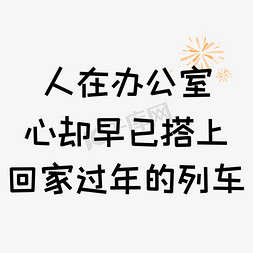 人在办公室
心却早已搭上
回家过年的列车